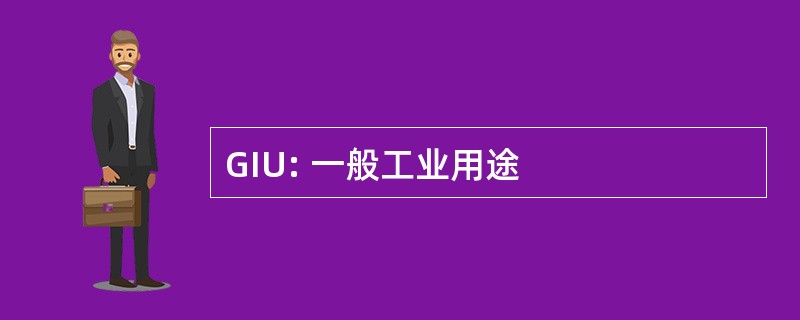 GIU: 一般工业用途